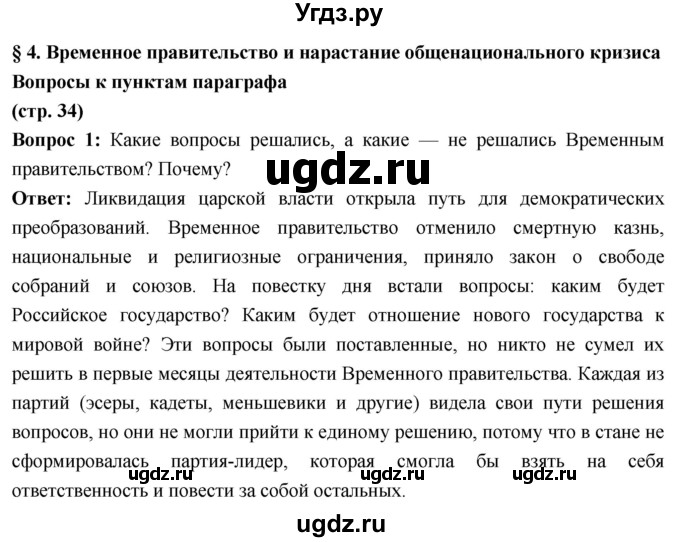 Угдз.ру

§ 4. Временное правительство и нарастание общенационального кризиса

Вопросы к пунктам параграфа

(стр. 34)

Вопрос 1: Какие вопросы решались, а какие — не решались Временным правительством? Почему?

ugdz.ru

Ответ: Ликвидация царской власти открыла путь для демократических преобразований. Временное правительство отменило смертную казнь, национальные и религиозные ограничения, приняло закон о свободе собраний и союзов. На повестку дня встали вопросы: каким будет Российское государство? Каким будет отношение нового государства к мировой войне? Эти вопросы были поставленные, но никто не сумел их решить в первые месяцы деятельности Временного правительства. Каждая из партий (эсеры, кадеты, меньшевики и другие) видела свои пути решения вопросов, но они не могли прийти к единому решению, потому что в стане не сформировалась партия-лидер, которая смогла бы взять на себя ответственность и повести за собой остальных.

ugdz.ru ugdz.ru ugdz.ru

ugdz.ru